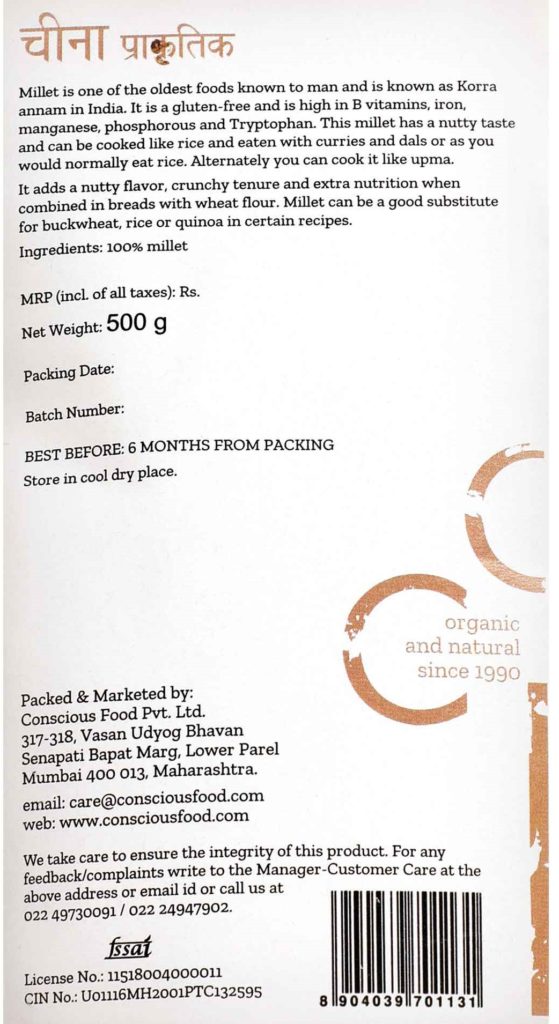 चीना प्राकृतिक

Millet is one of the oldest foods known to man and is known as Korra annam in India. It is a gluten-free and is high in B vitamins, iron, manganese, phosphorous and Tryptophan. This millet has a nutty taste and can be cooked like rice and eaten with curries and dals or as you would normally eat rice. Alternately you can cook it like upma.

It adds a nutty flavor, crunchy tenure and extra nutrition when combined in breads with wheat flour. Millet can be a good substitute for buckwheat, rice or quinoa in certain recipes.

Ingredients: 100% millet

MRP (incl. of all taxes): Rs.

Net Weight: 500 g

Packing Date:

Batch Number:

BEST BEFORE: 6 MONTHS FROM PACKING

Store in cool dry place.

organic and natural since 1990

Packed & Marketed by:
Conscious Food Pvt. Ltd.
317-318, Vasan Udyog Bhavan
Senapati Bapat Marg, Lower Parel
Mumbai 400 013, Maharashtra.

email: care@consciousfood.com
web: www.consciousfood.com

We take care to ensure the integrity of this product. For any feedback/complaints write to the Manager-Customer Care at the above address or email id or call us at 022 49730091 / 022 24947902.

fssai

License No.: 11518004000011
CIN No.: U01116MH2001PTC132595

8 904039 701131